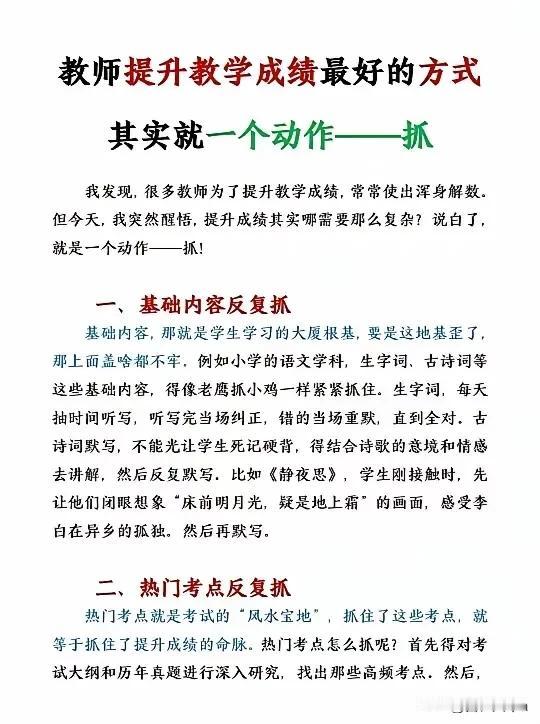 教师提升教学成绩最好的方式

其实就一个动作——抓

我发现，很多教师为了提升教学成绩，常常使出浑身解数。但今天，我突然醒悟，提升成绩其实哪需要那么复杂？说白了，就是一个动作——抓！

一、基础内容反复抓

基础内容，那就是学生学习的大厦根基，要是这地基歪了，那上面盖啥都不牢。例如小学的语文学科，生字词、古诗词等这些基础内容，得像老鹰抓小鸡一样紧紧抓住。生字词，每天抽时间听写，听写完当场纠正，错的当场重默，直到全对。古诗词默写，不能光让学生死记硬背，得结合诗歌的意境和情感去讲解，然后反复默写。比如《静夜思》，学生刚接触时，先让他们闭眼想象“床前明月光，疑是地上霜”的画面，感受李白在异乡的孤独。然后再默写。

二、热门考点反复抓

热门考点就是考试的“风水宝地”，抓住了这些考点，就等于抓住了提升成绩的命脉。热门考点怎么抓呢？首先得对考试大纲和历年真题进行深入研究，找出那些高频考点。然后，